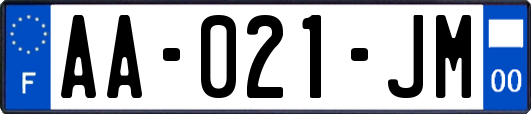 F

AA-021-JM

00